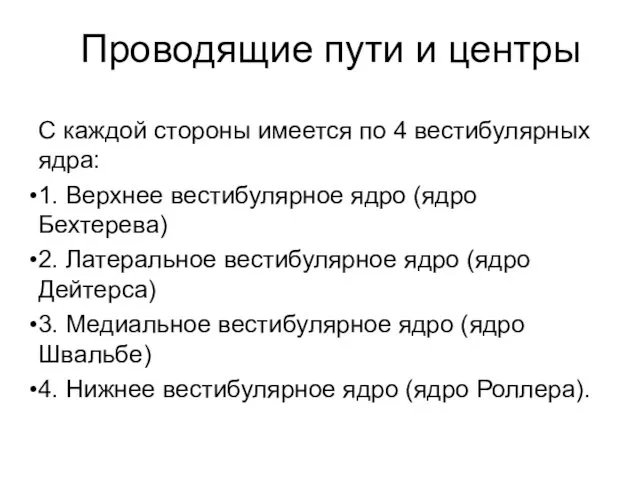 Проводящие пути и центры

С каждой стороны имеется по 4 вестибулярных ядра:

•1. Верхнее вестибулярное ядро (ядро Бехтерева)

•2. Латеральное вестибулярное ядро (ядро Дейтерса)

•3. Медиальное вестибулярное ядро (ядро Швальбе)

•4. Нижнее вестибулярное ядро (ядро Роллера).